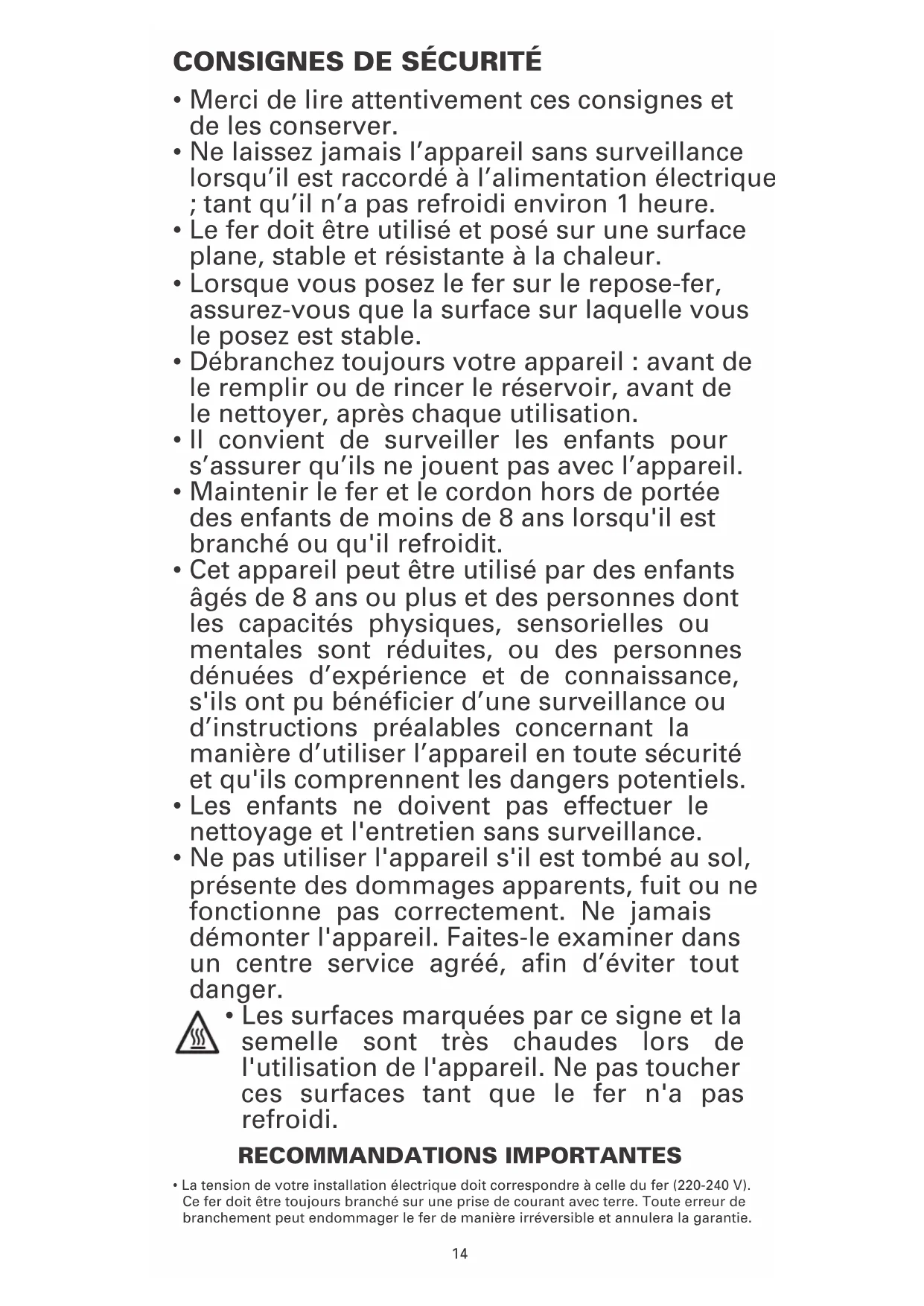 CONSIGNES DE SÉCURITÉ

• Merci de lire attentivement ces consignes et de les conserver.
• Ne laissez jamais l’appareil sans surveillance lorsqu’il est raccordé à l’alimentation électrique ; tant qu’il n’a pas refroidi environ 1 heure.
• Le fer doit être utilisé et posé sur une surface plane, stable et résistante à la chaleur.
• Lorsque vous posez le fer sur le repose-fer, assurez-vous que la surface sur laquelle vous le posez est stable.
• Débranchez toujours votre appareil : avant de le remplir ou de rincer le réservoir, avant de le nettoyer, après chaque utilisation.
• Il convient de surveiller les enfants pour s’assurer qu’ils ne jouent pas avec l’appareil.
• Maintenir le fer et le cordon hors de portée des enfants de moins de 8 ans lorsqu'il est branché ou qu'il refroidit.
• Cet appareil peut être utilisé par des enfants âgés de 8 ans ou plus et des personnes dont les capacités physiques, sensorielles ou mentales sont réduites, ou des personnes dénuées d’expérience et de connaissance, s'ils ont pu bénéficier d’une surveillance ou d’instructions préalables concernant la manière d’utiliser l’appareil en toute sécurité et qu'ils comprennent les dangers potentiels.
• Les enfants ne doivent pas effectuer le nettoyage et l'entretien sans surveillance.
• Ne pas utiliser l'appareil s'il est tombé au sol, présente des dommages apparents, fuit ou ne fonctionne pas correctement. Ne jamais démonter l'appareil. Faites-le examiner dans un centre service agréé, afin d’éviter tout danger.
• Les surfaces marquées par ce signe et la semelle sont très chaudes lors de l'utilisation de l'appareil. Ne pas toucher ces surfaces tant que le fer n'a pas refroidi.

RECOMMANDATIONS IMPORTANTES

• La tension de votre installation électrique doit correspondre à celle du fer (220-240 V). Ce fer doit être toujours branché sur une prise de courant avec terre. Toute erreur de branchement peut endommager le fer de manière irréversible et annulera la garantie.

14